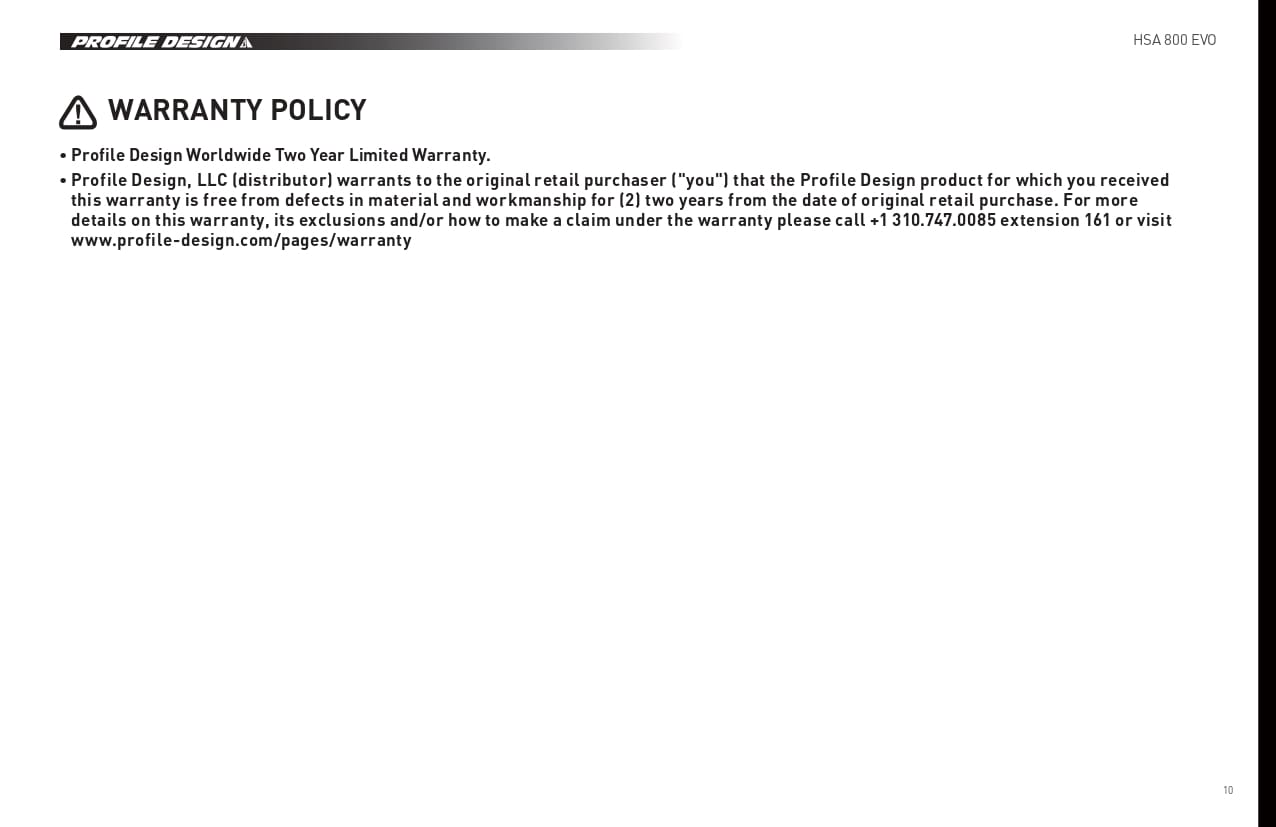 PROFILE DESIGN

HSA 800 EVO

WARRANTY POLICY

• Profile Design Worldwide Two Year Limited Warranty.

• Profile Design, LLC (distributor) warrants to the original retail purchaser ("you") that the Profile Design product for which you received this warranty is free from defects in material and workmanship for (2) two years from the date of original retail purchase. For more details on this warranty, its exclusions and/or how to make a claim under the warranty please call +1 310.747.0085 extension 161 or visit www.profile-design.com/pages/warranty

10